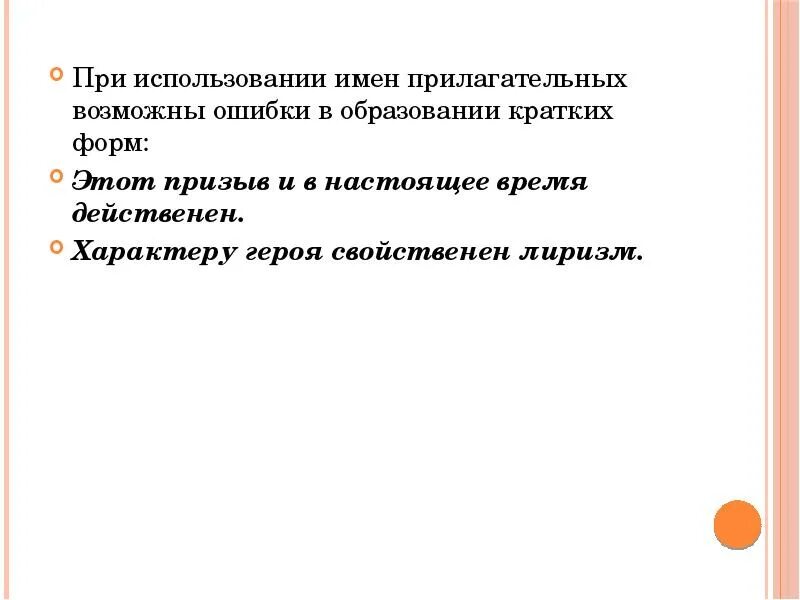 При использовании имен прилагательных возможны ошибки в образовании кратких форм:

Этот призыв и в настоящее время действенен.

Характеру героя свойственен лиризм.